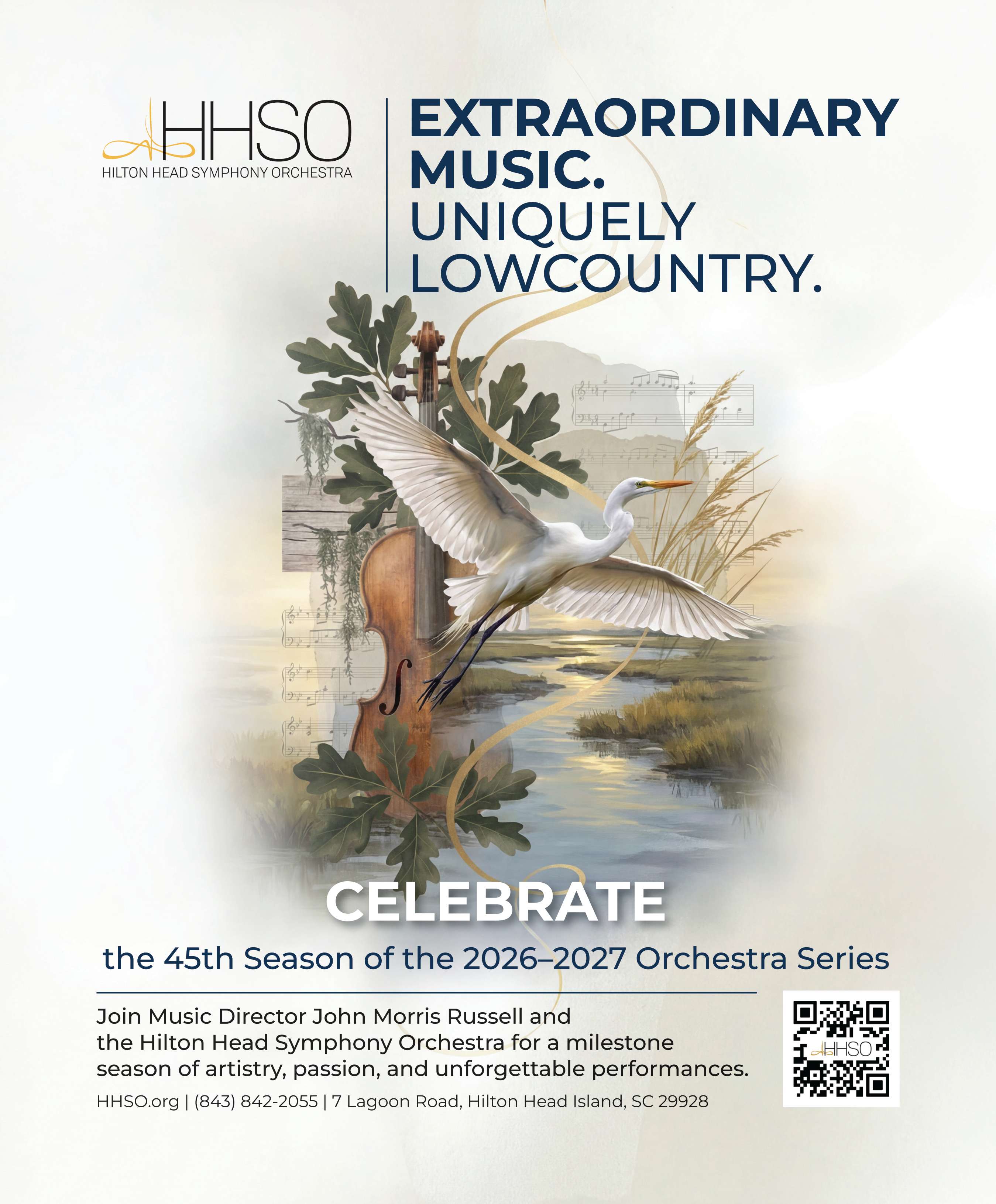 HHSO
HILTON HEAD SYMPHONY ORCHESTRA

EXTRAORDINARY MUSIC.
UNIQUELY LOWCOUNTRY.

CELEBRATE

the 45th Season of the 2026–2027 Orchestra Series

Join Music Director John Morris Russell and the Hilton Head Symphony Orchestra for a milestone season of artistry, passion, and unforgettable performances.

HHSO.org | (843) 842-2055 | 7 Lagoon Road, Hilton Head Island, SC 29928

HHSO